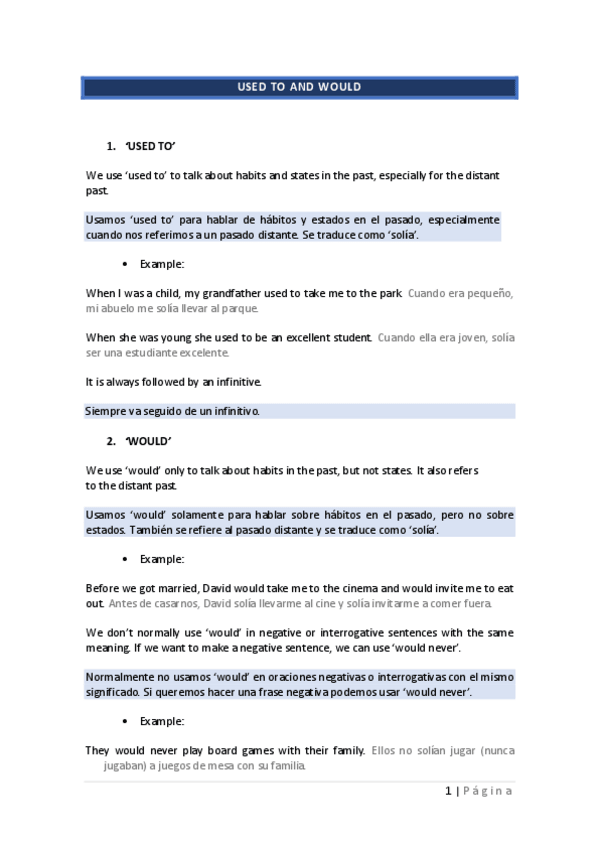 USED TO AND WOULD

1. 'USED TO'

We use 'used to' to talk about habits and states in the past, especially for the distant past.

Usamos 'used to' para hablar de hábitos y estados en el pasado, especialmente cuando nos referimos a un pasado distante. Se traduce como 'solía'.

• Example:

When I was a child, my grandfather used to take me to the park. Cuando era pequeño, mi abuelo me solía llevar al parque.

When she was young she used to be an excellent student. Cuando ella era joven, solía ser una estudiante excelente.

It is always followed by an infinitive.

Siempre va seguido de un infinitivo.

2. 'WOULD'

We use 'would' only to talk about habits in the past, but not states. It also refers to the distant past.

Usamos 'would' solamente para hablar sobre hábitos en el pasado, pero no sobre estados. También se refiere al pasado distante y se traduce como 'solía'.

• Example:

Before we got married, David would take me to the cinema and would invite me to eat out. Antes de casarnos, David solía llevarme al cine y solía invitarme a comer fuera.

We don't normally use 'would' in negative or interrogative sentences with the same meaning. If we want to make a negative sentence, we can use 'would never'.

Normalmente no usamos 'would' en oraciones negativas o interrogativas con el mismo significado. Si queremos hacer una frase negativa podemos usar 'would never'.

• Example:

They would never play board games with their family. Ellos no solían jugar (nunca jugaban) a juegos de mesa con su familia.

1 | Página